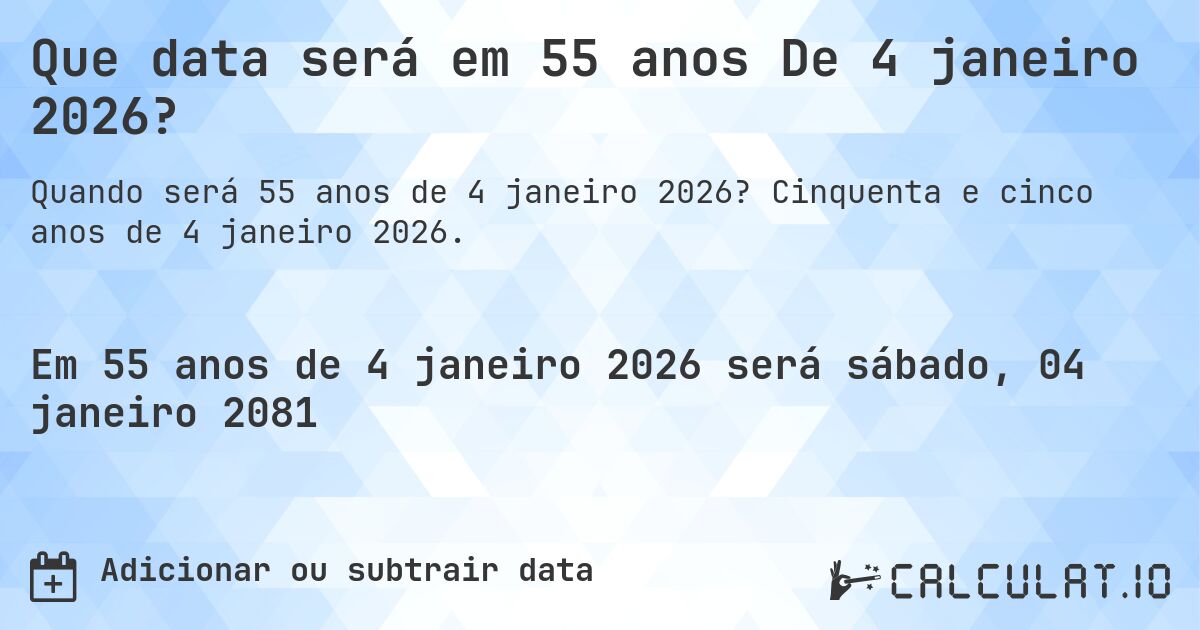 Que data será em 55 anos De 4 janeiro 2026?

Quando será 55 anos de 4 janeiro 2026? Cinquenta e cinco anos de 4 janeiro 2026.

Em 55 anos de 4 janeiro 2026 será sábado, 04 janeiro 2081

Adicionar ou subtrair data

CALCULAT.IO